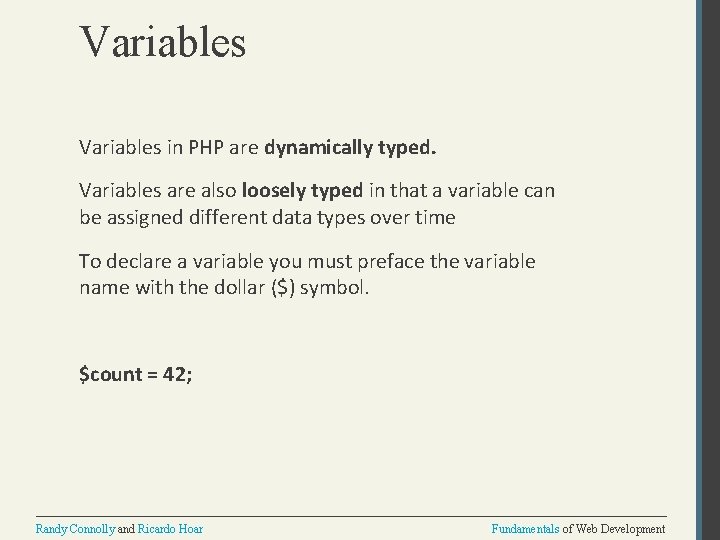 Variables

Variables in PHP are dynamically typed.

Variables are also loosely typed in that a variable can be assigned different data types over time

To declare a variable you must preface the variable name with the dollar ($) symbol.

$count = 42;

Randy Connolly and Ricardo Hoar

Fundamentals of Web Development